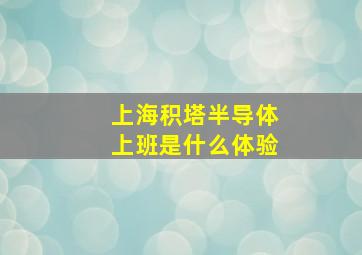 上海积塔半导体
上班是什么体验